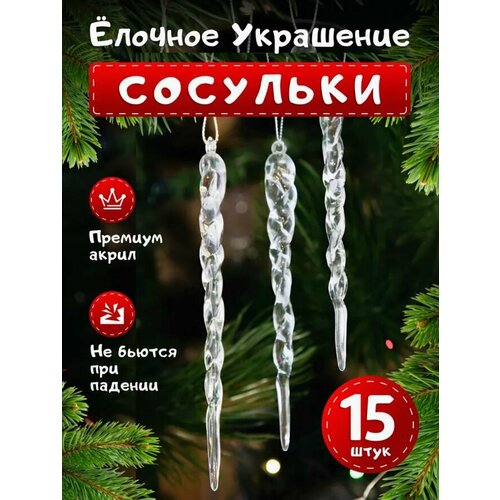 Ёлочное Украшение

СОСУЛЬКИ

Премиум акрил

Не бьются при падении

15 штук